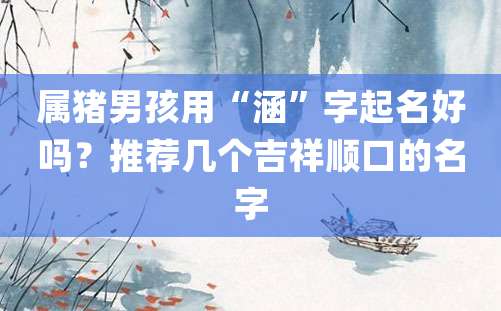 属猪男孩用“涵”字起名好吗？推荐几个吉祥顺口的名字